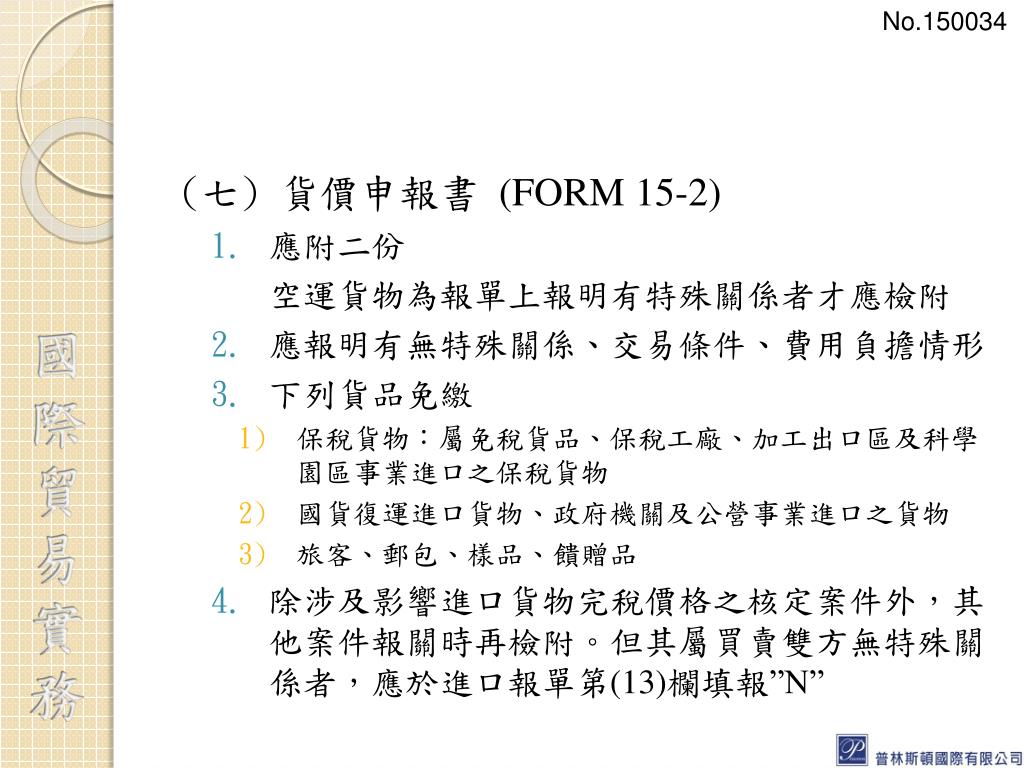 No.150034

國際貿易實務

（七）貨價申報書 (FORM 15-2)

1. 應附二份

空運貨物為報單上報明有特殊關係者才應檢附

2. 應報明有無特殊關係、交易條件、費用負擔情形

3. 下列貨品免繳

1) 保稅貨物：屬免稅貨品、保稅工廠、加工出口區及科學園區事業進口之保稅貨物

2) 國貨復運進口貨物、政府機關及公營事業進口之貨物

3) 旅客、郵包、樣品、饋贈品

4. 除涉及影響進口貨物完稅價格之核定案件外，其他案件報關時再檢附。但其屬買賣雙方無特殊關係者，應於進口報單第(13)欄填報”N”

普林斯頓國際有限公司